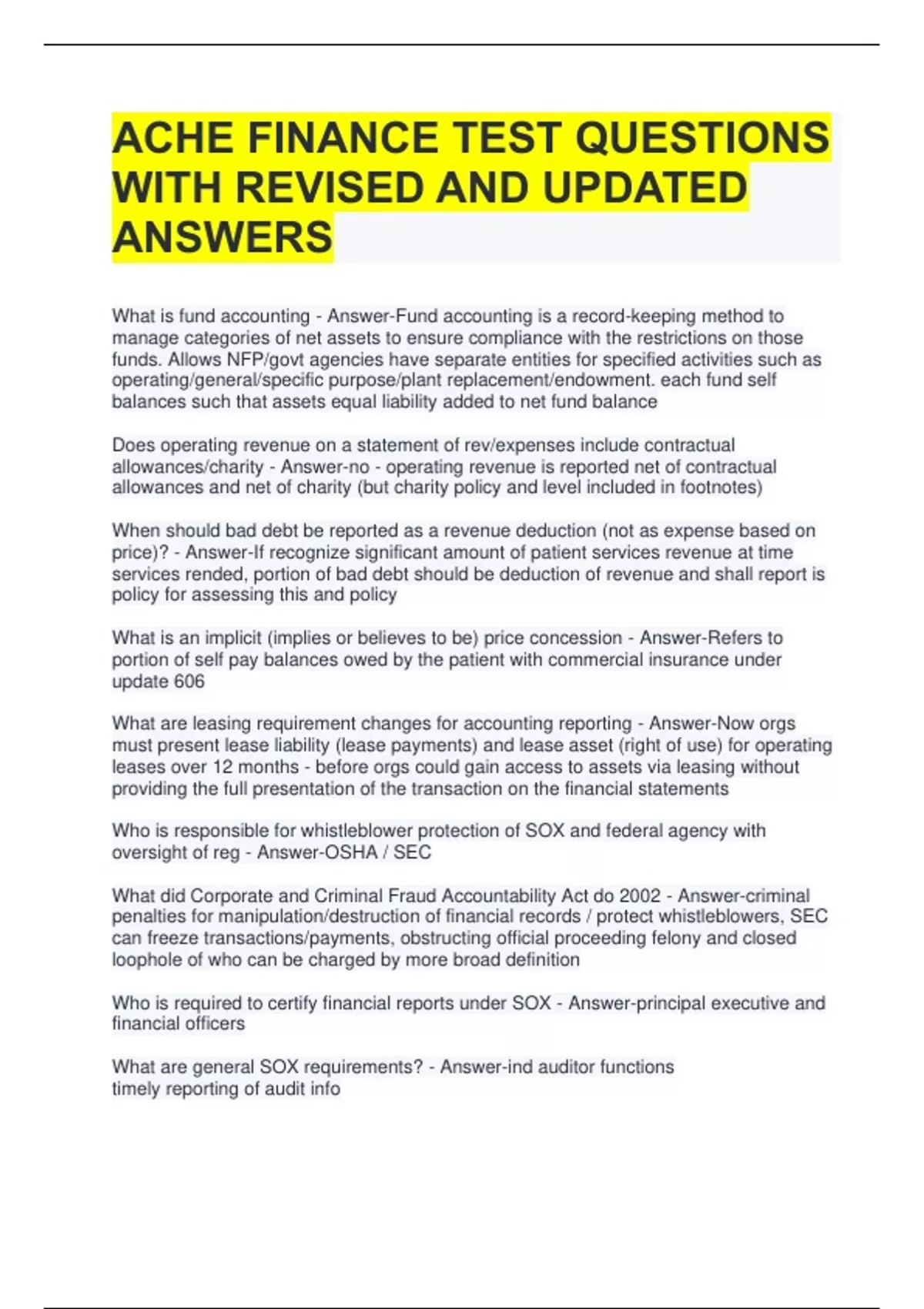 ACHE FINANCE TEST QUESTIONS WITH REVISED AND UPDATED ANSWERS

What is fund accounting - Answer-Fund accounting is a record-keeping method to manage categories of net assets to ensure compliance with the restrictions on those funds. Allows NFP/govt agencies have separate entities for specified activities such as operating/general/specific purpose/plant replacement/endowment. each fund self balances such that assets equal liability added to net fund balance

Does operating revenue on a statement of rev/expenses include contractual allowances/charity - Answer-no - operating revenue is reported net of contractual allowances and net of charity (but charity policy and level included in footnotes)

When should bad debt be reported as a revenue deduction (not as expense based on price)? - Answer-If recognize significant amount of patient services revenue at time services rended, portion of bad debt should be deduction of revenue and shall report is policy for assessing this and policy

What is an implicit (implies or believes to be) price concession - Answer-Refers to portion of self pay balances owed by the patient with commercial insurance under update 606

What are leasing requirement changes for accounting reporting - Answer-Now orgs must present lease liability (lease payments) and lease asset (right of use) for operating leases over 12 months - before orgs could gain access to assets via leasing without providing the full presentation of the transaction on the financial statements

Who is responsible for whistleblower protection of SOX and federal agency with oversight of reg - Answer-OSHA / SEC

What did Corporate and Criminal Fraud Accountability Act do 2002 - Answer-criminal penalties for manipulation/destruction of financial records / protect whistleblowers, SEC can freeze transactions/payments, obstructing official proceeding felony and closed loophole of who can be charged by more broad definition

Who is required to certify financial reports under SOX - Answer-principal executive and financial officers

What are general SOX requirements? - Answer-ind auditor functions
timely reporting of audit info